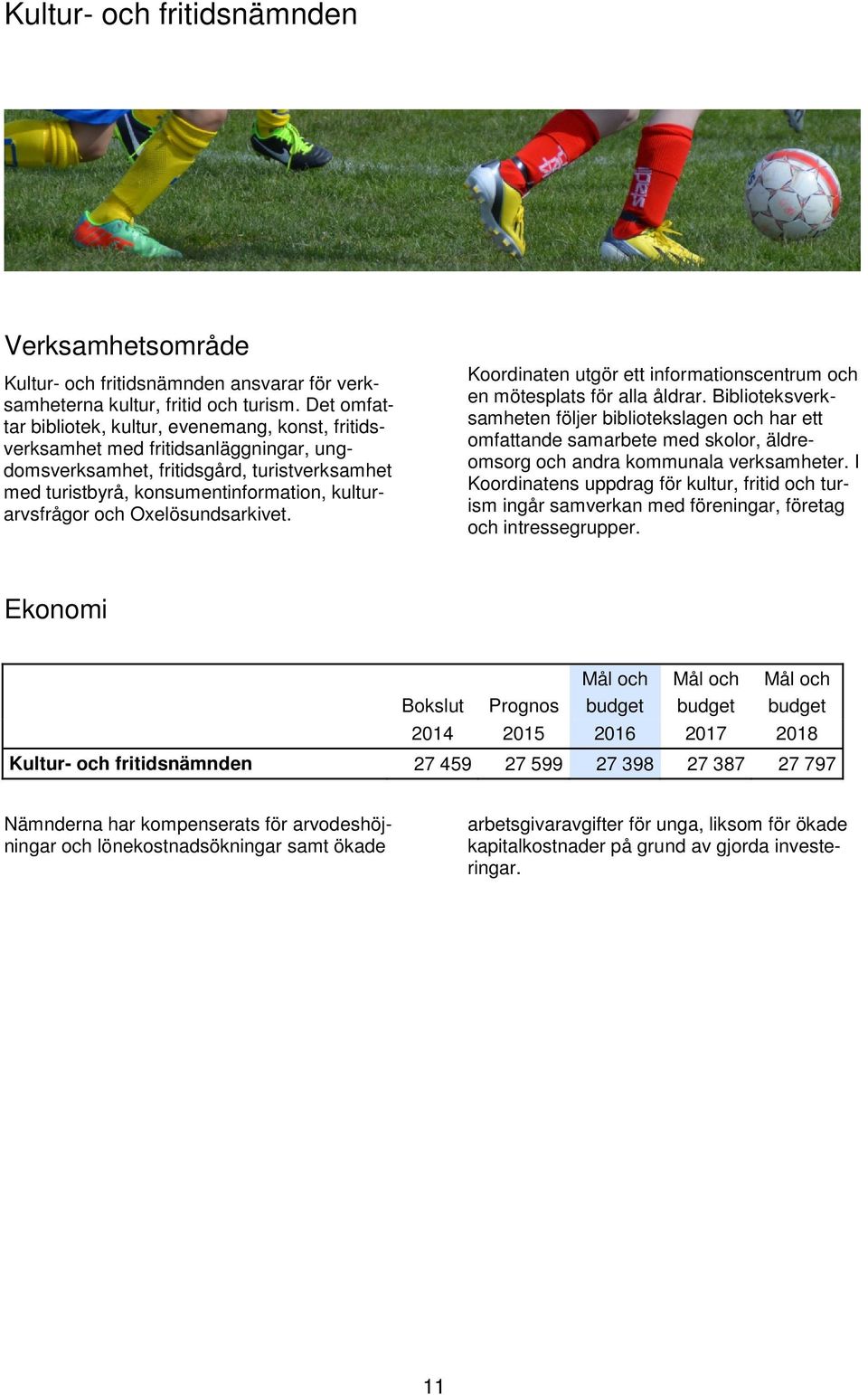 Kultur- och fritidsnämnden

Verksamhetsområde

Kultur- och fritidsnämnden ansvarar för verksamheterna kultur, fritid och turism. Det omfattar bibliotek, kultur, evenemang, konst, fritidsverksamhet med fritidsanläggningar, ungdomsverksamhet, fritidsgård, turistverksamhet med turistbyrå, konsumentinformation, kulturarvsfrågor och Oxelösundsarkivet.

Koordinaten utgör ett informationscentrum och en mötesplats för alla åldrar. Biblioteksverksamheten följer bibliotekslagen och har ett omfattande samarbete med skolor, äldreomsorg och andra kommunala verksamheter. I Koordinatens uppdrag för kultur, fritid och turism ingår samverkan med föreningar, företag och intressegrupper.

Ekonomi

| | Bokslut 2014 | Prognos 2015 | Mål och budget 2016 | Mål och budget 2017 | Mål och budget 2018 |
|---|---|---|---|---|---|
| Kultur- och fritidsnämnden | 27 459 | 27 599 | 27 398 | 27 387 | 27 797 |

Nämnderna har kompenserats för arvodeshöjningar och lönekostnadsökningar samt ökade arbetsgivaravgifter för unga, liksom för ökade kapitalkostnader på grund av gjorda investeringar.

11